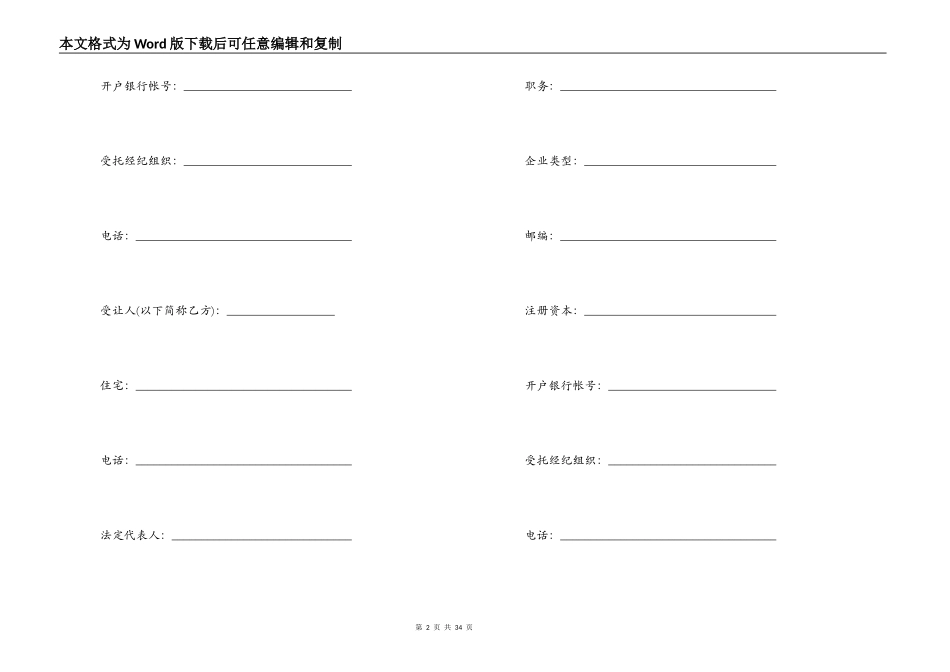 本文格式为Word版下载后可任意编辑和复制

开户银行帐号：____

受托经纪组织：____

电话：____

受让人(以下简称乙方)：____

住宅：____

电话：____

法定代表人：____

职务：____

企业类型：____

邮编：____

注册资本：____

开户银行帐号：____

受托经纪组织：____

电话：____

第2页 共34页